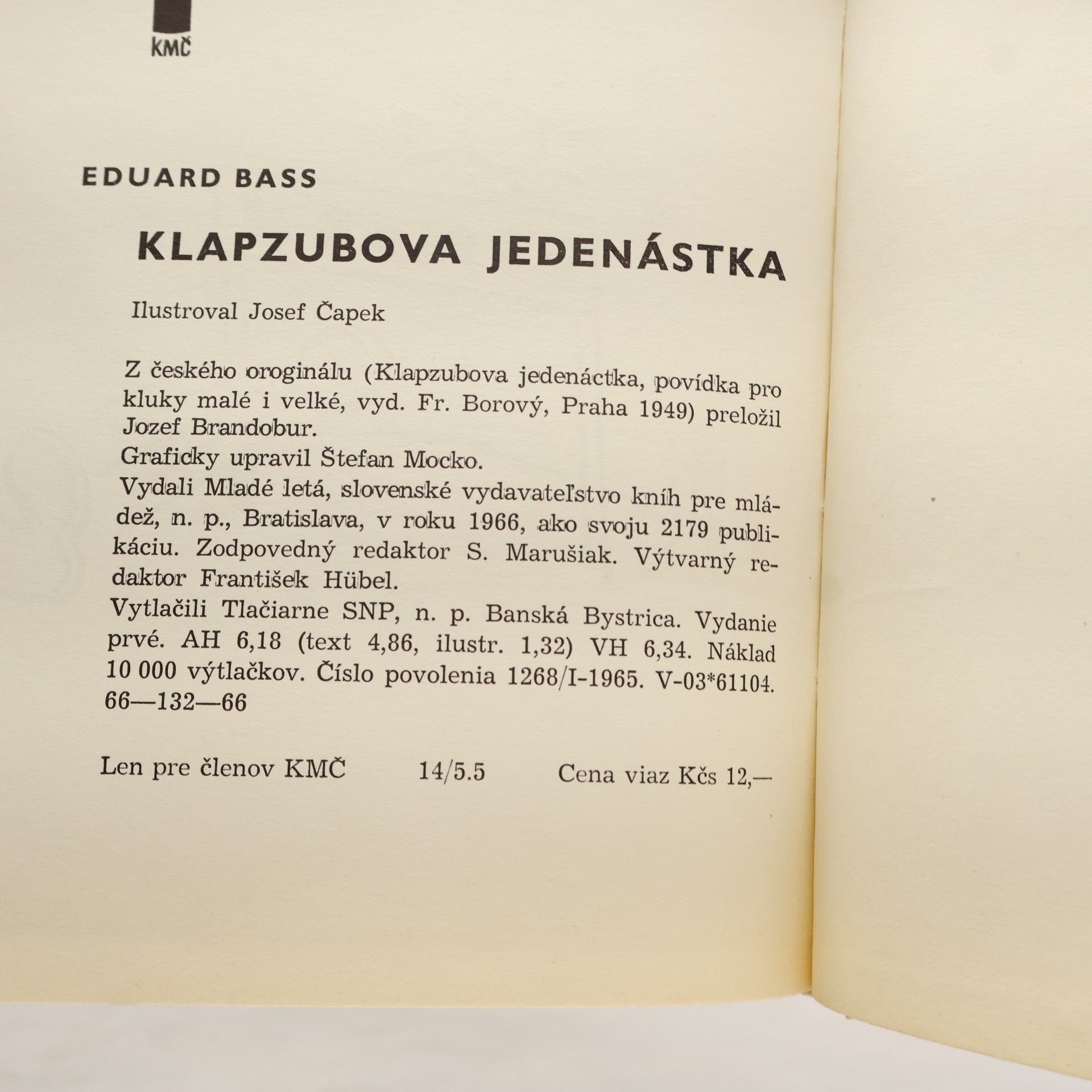 KMČ

EDUARD BASS

KLAPZUBOVA JEDENÁSTKA

Ilustroval Josef Čapek

Z českého oroginálu (Klapzubova jedenáctka, povídka pro kluky malé i velké, vyd. Fr. Borový, Praha 1949) preložil Jozef Brandobur.
Graficky upravil Štefan Mocko.
Vydali Mladé letá, slovenské vydavateľstvo kníh pre mládež, n. p., Bratislava, v roku 1966, ako svoju 2179 publikáciu. Zodpovedný redaktor S. Marušiak. Výtvarný redaktor František Hübel.
Vytlačili Tlačiarne SNP, n. p. Banská Bystrica. Vydanie prvé. AH 6,18 (text 4,86, ilustr. 1,32) VH 6,34. Náklad 10 000 výtlačkov. Číslo povolenia 1268/I-1965. V-03*61104. 66—132—66

Len pre členov KMČ 14/5.5 Cena viaz Kčs 12,—